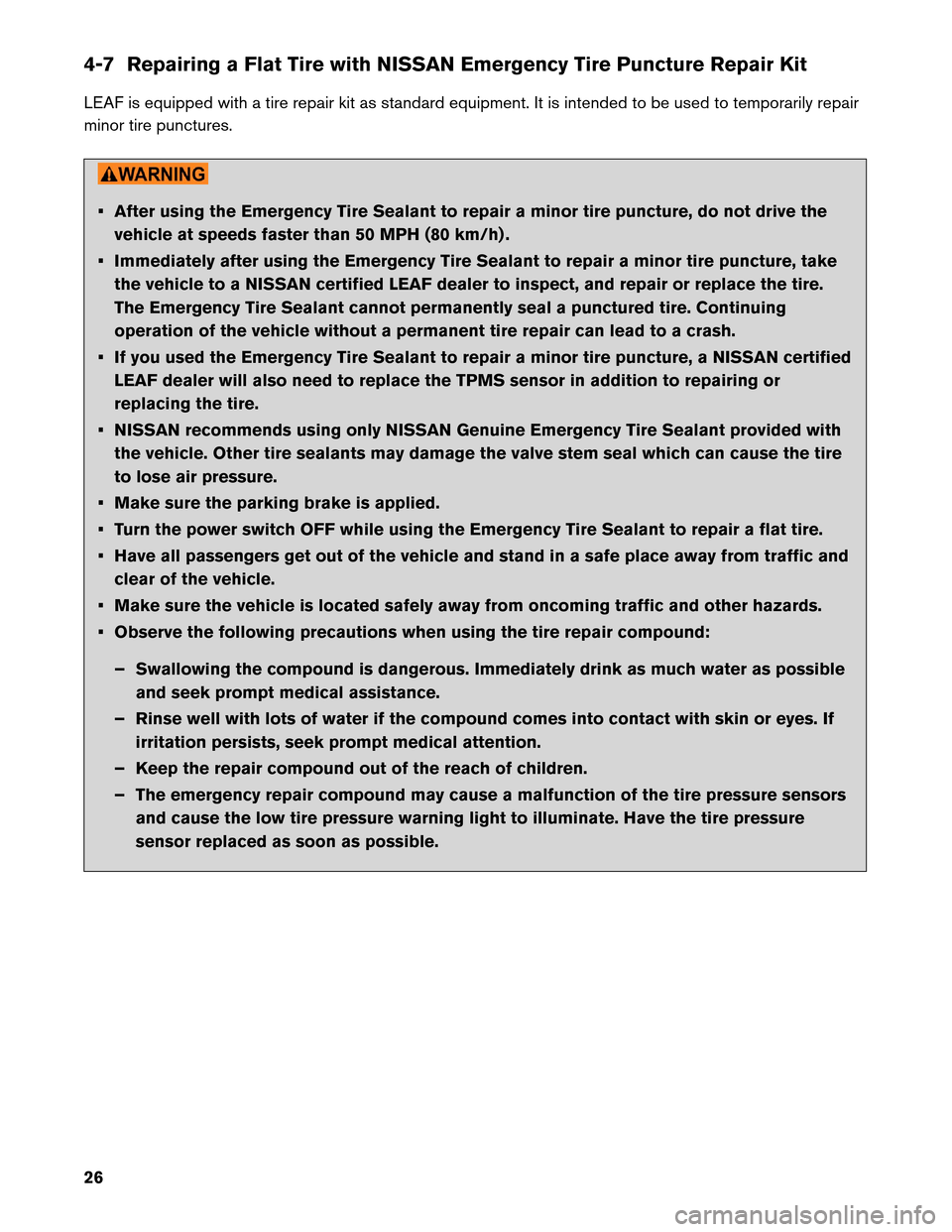 4-7 Repairing a Flat Tire with NISSAN Emergency Tire Puncture Repair Kit

LEAF is equipped with a tire repair kit as standard equipment. It is intended to be used to temporarily repair minor tire punctures.

WARNING

▪ After using the Emergency Tire Sealant to repair a minor tire puncture, do not drive the vehicle at speeds faster than 50 MPH (80 km/h).

▪ Immediately after using the Emergency Tire Sealant to repair a minor tire puncture, take the vehicle to a NISSAN certified LEAF dealer to inspect, and repair or replace the tire. The Emergency Tire Sealant cannot permanently seal a punctured tire. Continuing operation of the vehicle without a permanent tire repair can lead to a crash.

▪ If you used the Emergency Tire Sealant to repair a minor tire puncture, a NISSAN certified LEAF dealer will also need to replace the TPMS sensor in addition to repairing or replacing the tire.

▪ NISSAN recommends using only NISSAN Genuine Emergency Tire Sealant provided with the vehicle. Other tire sealants may damage the valve stem seal which can cause the tire to lose air pressure.

▪ Make sure the parking brake is applied.

▪ Turn the power switch OFF while using the Emergency Tire Sealant to repair a flat tire.

▪ Have all passengers get out of the vehicle and stand in a safe place away from traffic and clear of the vehicle.

▪ Make sure the vehicle is located safely away from oncoming traffic and other hazards.

▪ Observe the following precautions when using the tire repair compound:

– Swallowing the compound is dangerous. Immediately drink as much water as possible and seek prompt medical assistance.

– Rinse well with lots of water if the compound comes into contact with skin or eyes. If irritation persists, seek prompt medical attention.

– Keep the repair compound out of the reach of children.

– The emergency repair compound may cause a malfunction of the tire pressure sensors and cause the low tire pressure warning light to illuminate. Have the tire pressure sensor replaced as soon as possible.

26

carmanualsonline.info